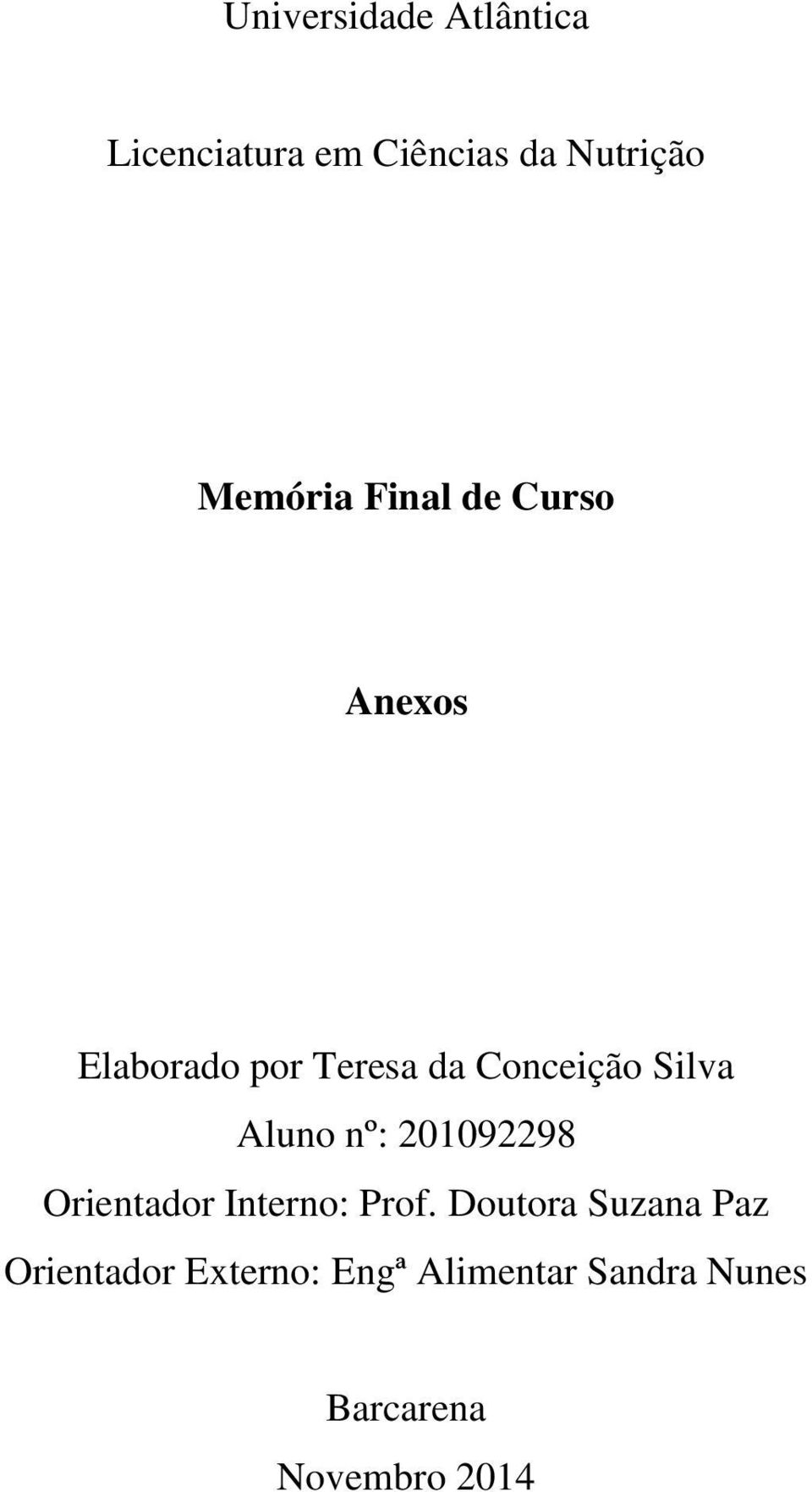 Universidade Atlântica

Licenciatura em Ciências da Nutrição

Memória Final de Curso

Anexos

Elaborado por Teresa da Conceição Silva
Aluno nº: 201092298
Orientador Interno: Prof. Doutora Suzana Paz
Orientador Externo: Engª Alimentar Sandra Nunes

Barcarena
Novembro 2014